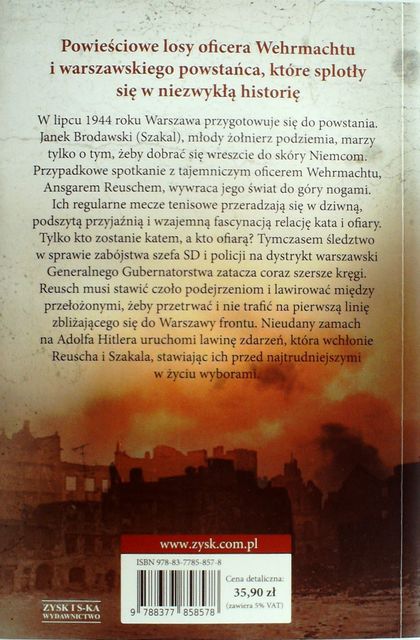 Powieściowe losy oficera Wehrmachtu i warszawskiego powstańca, które splotły się w niezwykłą historię

W lipcu 1944 roku Warszawa przygotowuje się do powstania. Janek Brodawski (Szakal), młody żołnierz podziemia, marzy tylko o tym, żeby dobrać się wreszcie do skóry Niemcom. Przypadkowe spotkanie z tajemniczym oficerem Wehrmachtu, Ansgarem Reuschem, wywraca jego świat do góry nogami. Ich regularne mecze tenisowe przeradzają się w dziwną, podszytą przyjaźnią i wzajemną fascynacją relację kata i ofiary. Tylko kto zostanie katem, a kto ofiarą? Tymczasem śledztwo w sprawie zabójstwa szefa SD i policji na dystrykt warszawski Generalnego Gubernatorstwa zatacza coraz szersze kręgi. Reusch musi stawić czoło podejrzeniom i lawirować między przełożonymi, żeby przetrwać i nie trafić na pierwszą linię zbliżającego się do Warszawy frontu. Nieudany zamach na Adolfa Hitlera uruchomi lawinę zdarzeń, która wchłonie Reuscha i Szakala, stawiając ich przed najtrudniejszymi w życiu wyborami.

www.zysk.com.pl

ISBN 978-83-7785-857-8

9 788377 858578

Cena detaliczna:
35,90 zł
(zawiera 5% VAT)

ZYSK I S-KA
WYDAWNICTWO